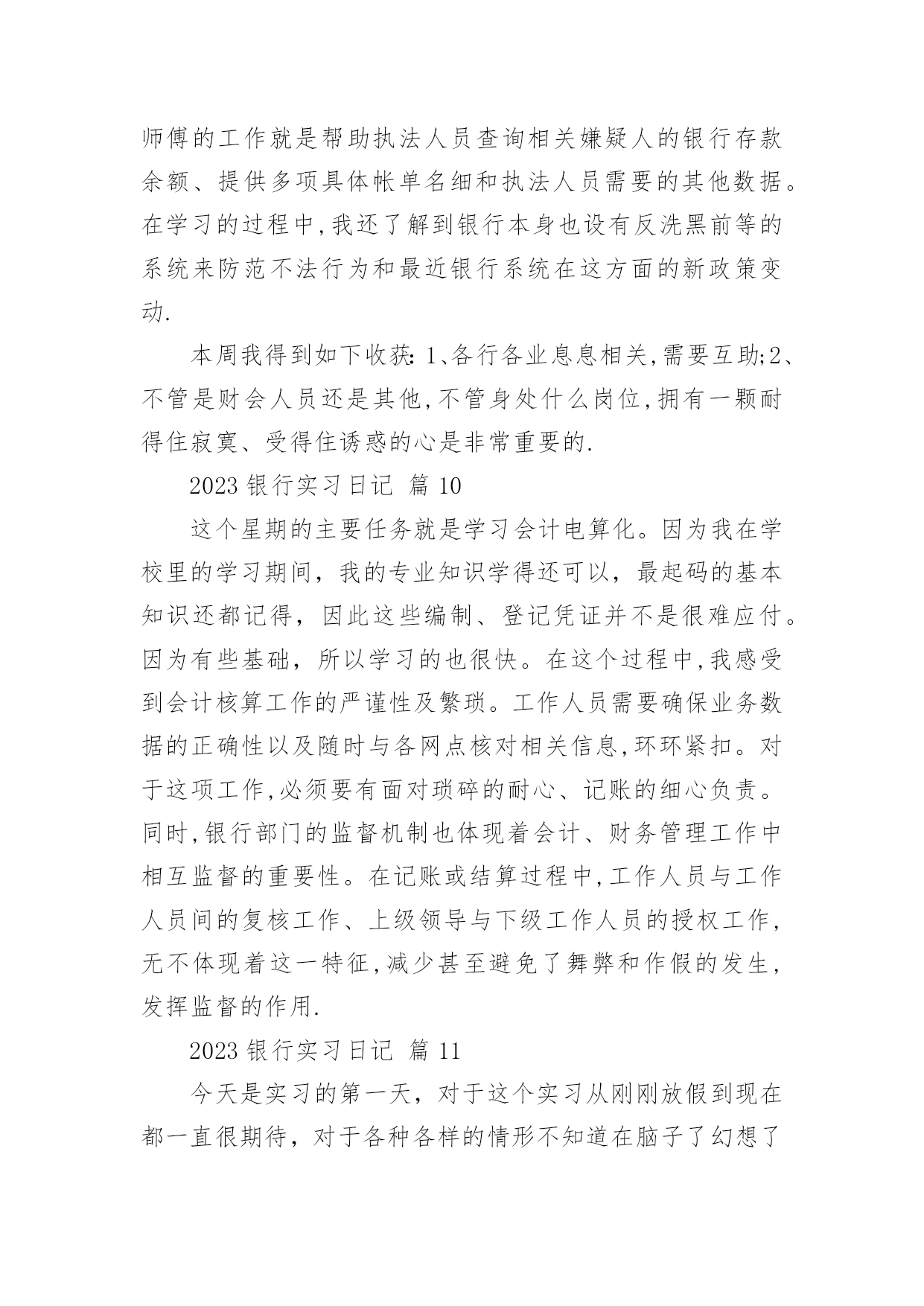 师傅的工作就是帮助执法人员查询相关嫌疑人的银行存款余额、提供多项具体帐单名细和执法人员需要的其他数据。在学习的过程中,我还了解到银行本身也设有反洗黑前等的系统来防范不法行为和最近银行系统在这方面的新政策变动.

本周我得到如下收获: 1、各行各业息息相关,需要互助;2、不管是财会人员还是其他,不管身处什么岗位,拥有一颗耐得住寂寞、受得住诱惑的心是非常重要的.

2023 银行实习日记 篇 10

这个星期的主要任务就是学习会计电算化。因为我在学校里的学习期间，我的专业知识学得还可以，最起码的基本知识还都记得，因此这些编制、登记凭证并不是很难应付。因为有些基础，所以学习的也很快。在这个过程中,我感受到会计核算工作的严谨性及繁琐。工作人员需要确保业务数据的正确性以及随时与各网点核对相关信息,环环紧扣。对于这项工作,必须要有面对琐碎的耐心、记账的细心负责。同时,银行部门的监督机制也体现着会计、财务管理工作中相互监督的重要性。在记账或结算过程中,工作人员与工作人员间的复核工作、上级领导与下级工作人员的授权工作,无不体现着这一特征,减少甚至避免了舞弊和作假的发生,发挥监督的作用.

2023 银行实习日记 篇 11

今天是实习的第一天，对于这个实习从刚刚放假到现在都一直很期待，对于各种各样的情形不知道在脑子了幻想了